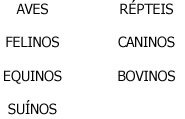 AVES

FELINOS

EQUINOS

SUÍNOS

RÉPTEIS

CANINOS

BOVINOS